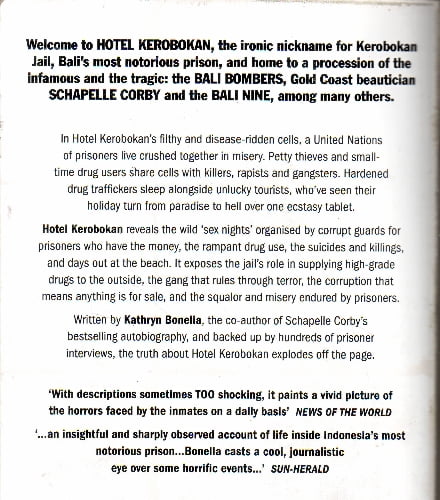 Welcome to HOTEL KEROBOKAN, the ironic nickname for Kerobokan Jail, Bali's most notorious prison, and home to a procession of the infamous and the tragic: the BALI BOMBERS, Gold Coast beautician SCHAPELLE CORBY and the BALI NINE, among many others.

In Hotel Kerobokan's filthy and disease-ridden cells, a United Nations of prisoners live crushed together in misery. Petty thieves and small-time drug users share cells with killers, rapists and gangsters. Hardened drug traffickers sleep alongside unlucky tourists, who've seen their holiday turn from paradise to hell over one ecstasy tablet.

Hotel Kerobokan reveals the wild 'sex nights' organised by corrupt guards for prisoners who have the money, the rampant drug use, the suicides and killings, and days out at the beach. It exposes the jail's role in supplying high-grade drugs to the outside, the gang that rules through terror, the corruption that means anything is for sale, and the squalor and misery endured by prisoners.

Written by Kathryn Bonella, the co-author of Schapelle Corby's bestselling autobiography, and backed up by hundreds of prisoner interviews, the truth about Hotel Kerobokan explodes off the page.

'With descriptions sometimes TOO shocking, it paints a vivid picture of the horrors faced by the inmates on a daily basis' NEWS OF THE WORLD

'...an insightful and sharply observed account of life inside Indonesia's most notorious prison...Bonella casts a cool, journalistic eye over some horrific events...' SUN-HERALD